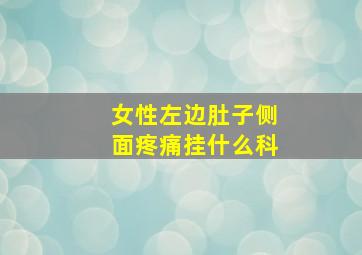 女性左边肚子侧面疼痛挂什么科